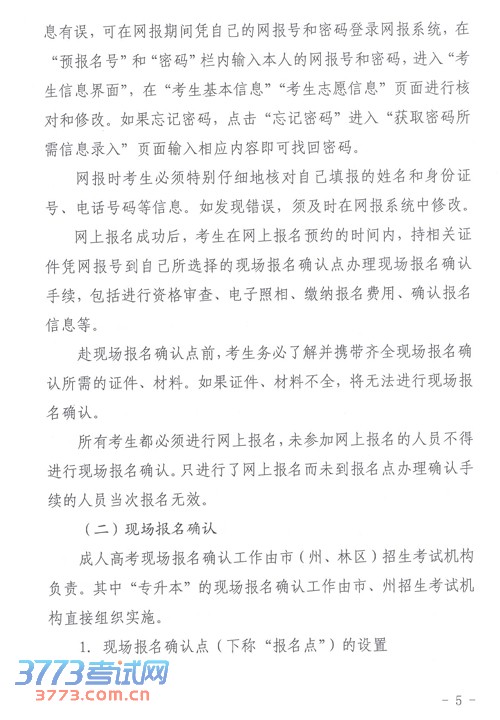 息有误，可在网报期间凭自己的网报号和密码登录网报系统，在“预报名号”和“密码”栏内输入本人的网报号和密码，进入“考生信息界面”，在“考生基本信息”“考生志愿信息”页面进行核对和修改。如果忘记密码，点击“忘记密码”进入“获取密码所需信息录入”页面输入相应内容即可找回密码。

网报时考生必须特别仔细地核对自己填报的姓名和身份证号、电话号码等信息。如发现错误，须及时在网报系统中修改。

网上报名成功后，考生在网上报名预约的时间内，持相关证件凭网报号到自己所选择的现场报名确认点办理现场报名确认手续，包括进行资格审查、电子照相、缴纳报名费用、确认报名信息等。

赴现场报名确认点前，考生务必了解并携带齐全现场报名确认所需的证件、材料。如果证件、材料不全，将无法进行现场报名确认。

所有考生都必须进行网上报名，未参加网上报名的人员不得进行现场报名确认。只进行了网上报名而未到报名点办理确认手续的人员当次报名无效。

（二）现场报名确认

成人高考现场报名确认工作由市（州、林区）招生考试机构负责。其中“专升本”的现场报名确认工作由市、州招生考试机构直接组织实施。

1. 现场报名确认点（下称“报名点”）的设置

3773考试网
3773.com.cn

- 5 -